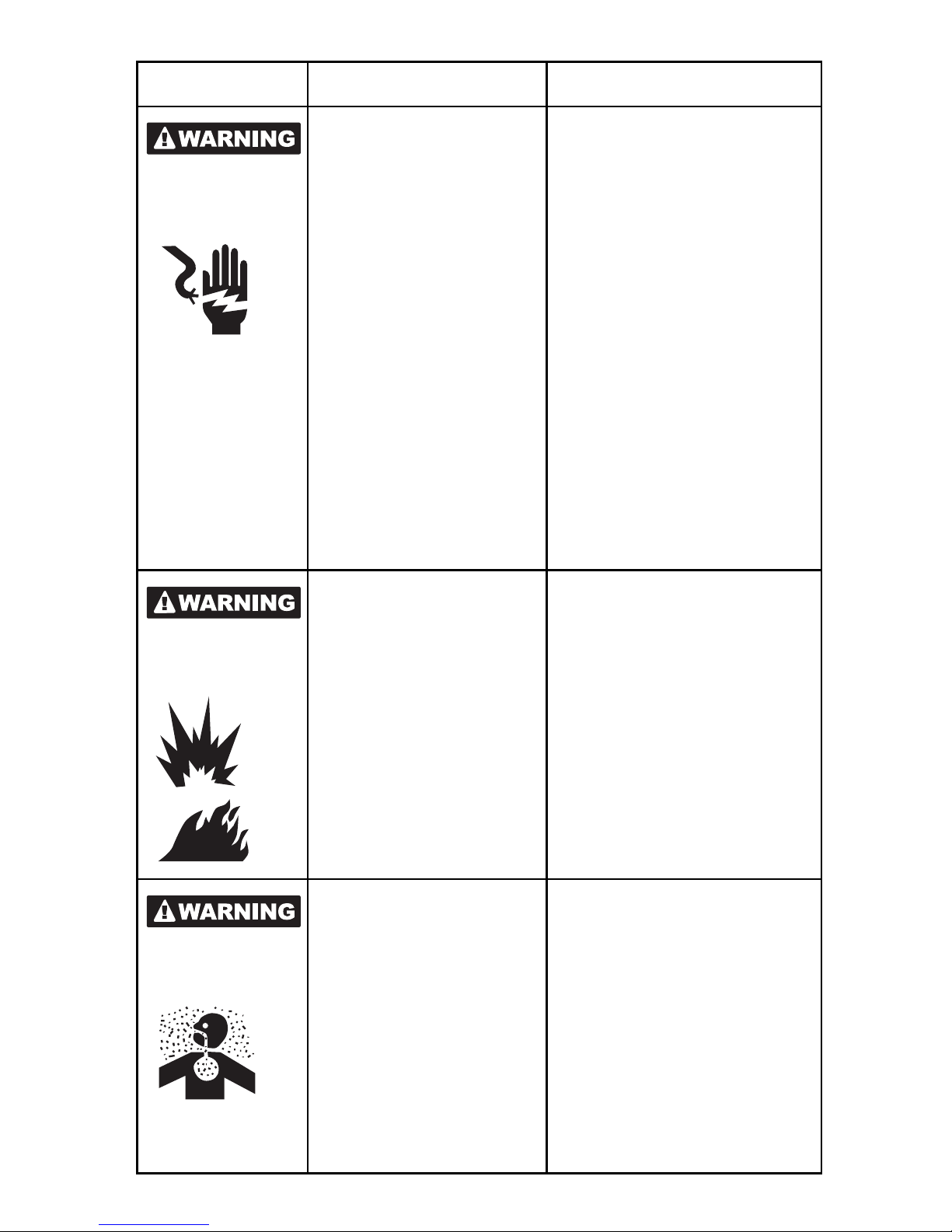 | | | |
|---|---|---|
| WARNING | | |
| WARNING | | |
| WARNING | | |